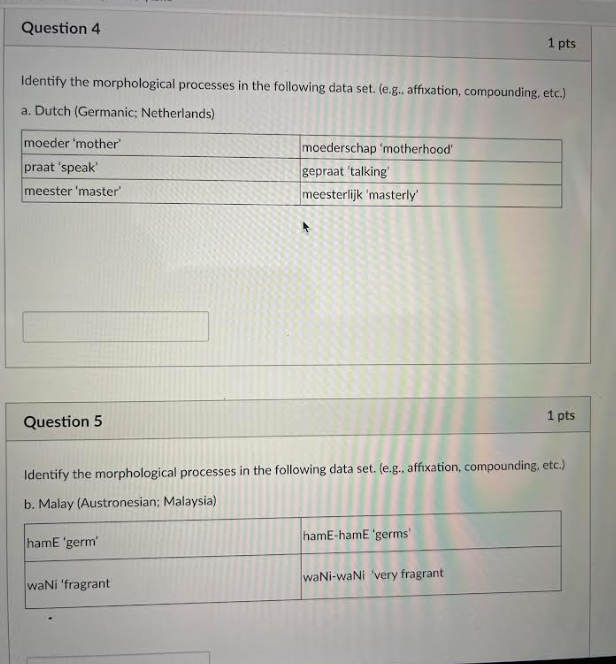 Question 4

1 pts

Identify the morphological processes in the following data set. (e.g., affixation, compounding, etc.)

a. Dutch (Germanic; Netherlands)

| moeder 'mother' | moederschap 'motherhood' |
|---|---|
| praat 'speak' | gepraat 'talking' |
| meester 'master' | meesterlijk 'masterly' |

Question 5

1 pts

Identify the morphological processes in the following data set. (e.g., affixation, compounding, etc.)

b. Malay (Austronesian; Malaysia)

| hamE 'germ' | hamE-hamE 'germs' |
|---|---|
| waNi 'fragrant | waNi-waNi 'very fragrant |